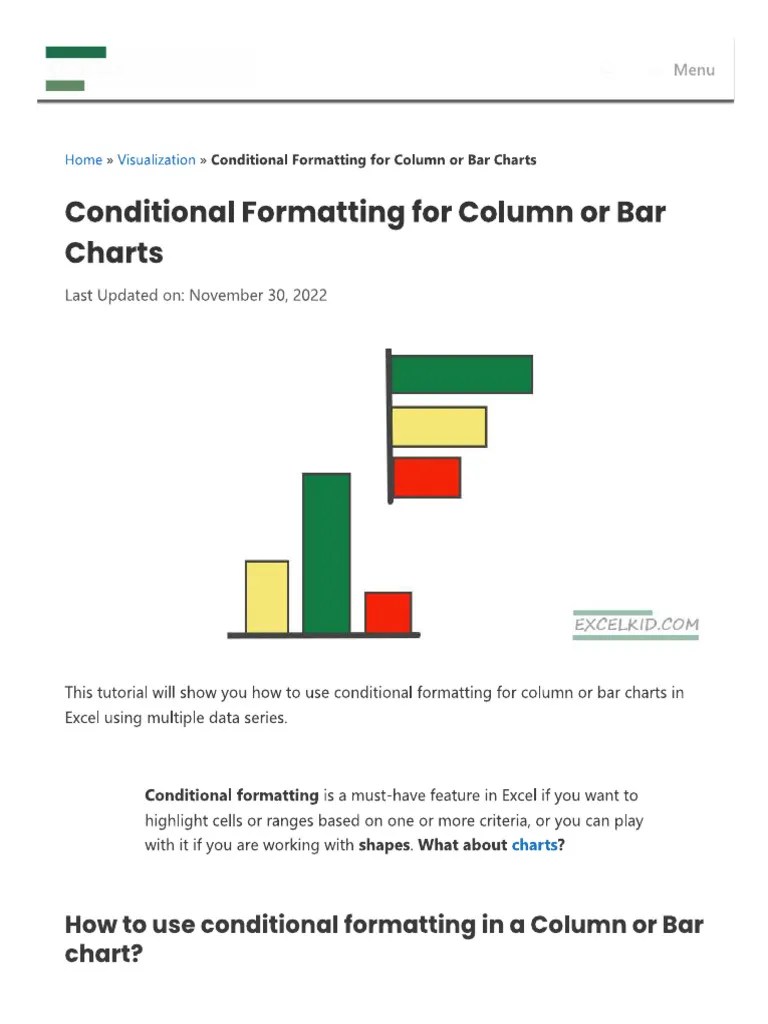 Menu

Home » Visualization » Conditional Formatting for Column or Bar Charts

Conditional Formatting for Column or Bar Charts

Last Updated on: November 30, 2022

EXCELKID.COM

This tutorial will show you how to use conditional formatting for column or bar charts in Excel using multiple data series.

Conditional formatting is a must-have feature in Excel if you want to highlight cells or ranges based on one or more criteria, or you can play with it if you are working with shapes. What about charts?

How to use conditional formatting in a Column or Bar chart?